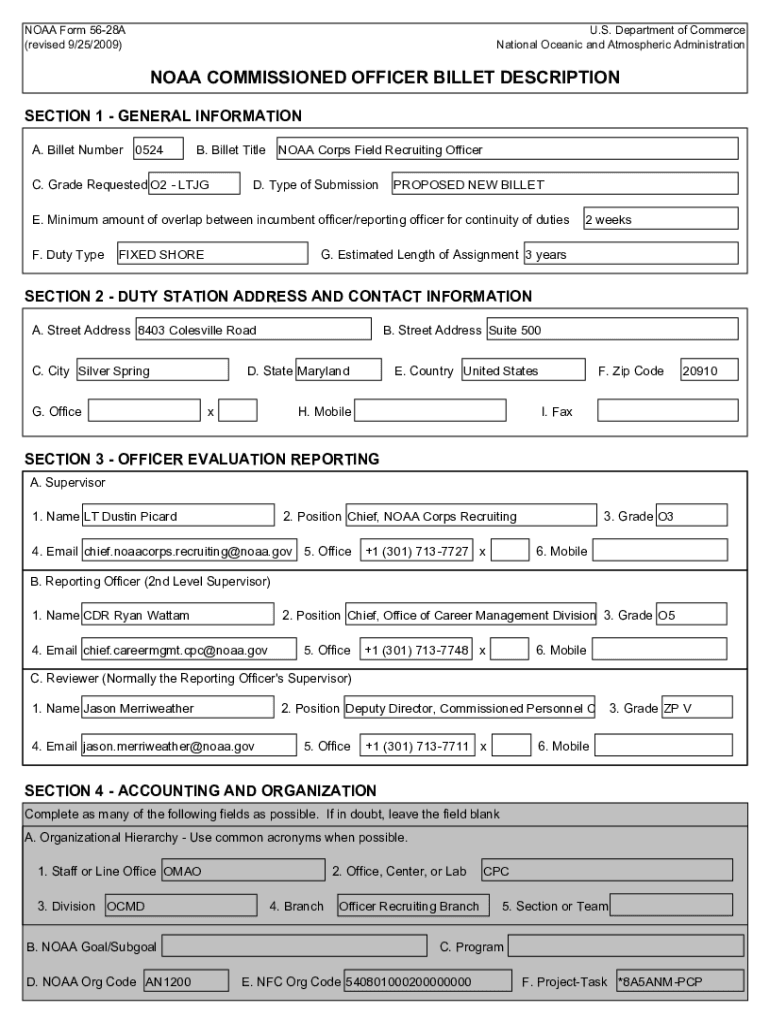 NOAA Form 56-28A
(revised 9/25/2009)

U.S. Department of Commerce
National Oceanic and Atmospheric Administration

NOAA COMMISSIONED OFFICER BILLET DESCRIPTION

SECTION 1 - GENERAL INFORMATION

A. Billet Number 0524 B. Billet Title NOAA Corps Field Recruiting Officer

C. Grade Requested O2 - LTJG D. Type of Submission PROPOSED NEW BILLET

E. Minimum amount of overlap between incumbent officer/reporting officer for continuity of duties 2 weeks

F. Duty Type FIXED SHORE G. Estimated Length of Assignment 3 years

SECTION 2 - DUTY STATION ADDRESS AND CONTACT INFORMATION

A. Street Address 8403 Colesville Road B. Street Address Suite 500

C. City Silver Spring D. State Maryland E. Country United States F. Zip Code 20910

G. Office x H. Mobile I. Fax

SECTION 3 - OFFICER EVALUATION REPORTING

A. Supervisor

1. Name LT Dustin Picard 2. Position Chief, NOAA Corps Recruiting 3. Grade O3

4. Email chief.noaacorps.recruiting@noaa.gov 5. Office +1 (301) 713-7727 x 6. Mobile

B. Reporting Officer (2nd Level Supervisor)

1. Name CDR Ryan Wattam 2. Position Chief, Office of Career Management Division 3. Grade O5

4. Email chief.careermgmt.cpc@noaa.gov 5. Office +1 (301) 713-7748 x 6. Mobile

C. Reviewer (Normally the Reporting Officer's Supervisor)

1. Name Jason Merriweather 2. Position Deputy Director, Commissioned Personnel C 3. Grade ZP V

4. Email jason.merriweather@noaa.gov 5. Office +1 (301) 713-7711 x 6. Mobile

SECTION 4 - ACCOUNTING AND ORGANIZATION

Complete as many of the following fields as possible. If in doubt, leave the field blank

A. Organizational Hierarchy - Use common acronyms when possible.

1. Staff or Line Office OMAO 2. Office, Center, or Lab CPC

3. Division OCMD 4. Branch Officer Recruiting Branch 5. Section or Team

B. NOAA Goal/Subgoal C. Program

D. NOAA Org Code AN1200 E. NFC Org Code 540801000200000000 F. Project-Task *8A5ANM-PCP